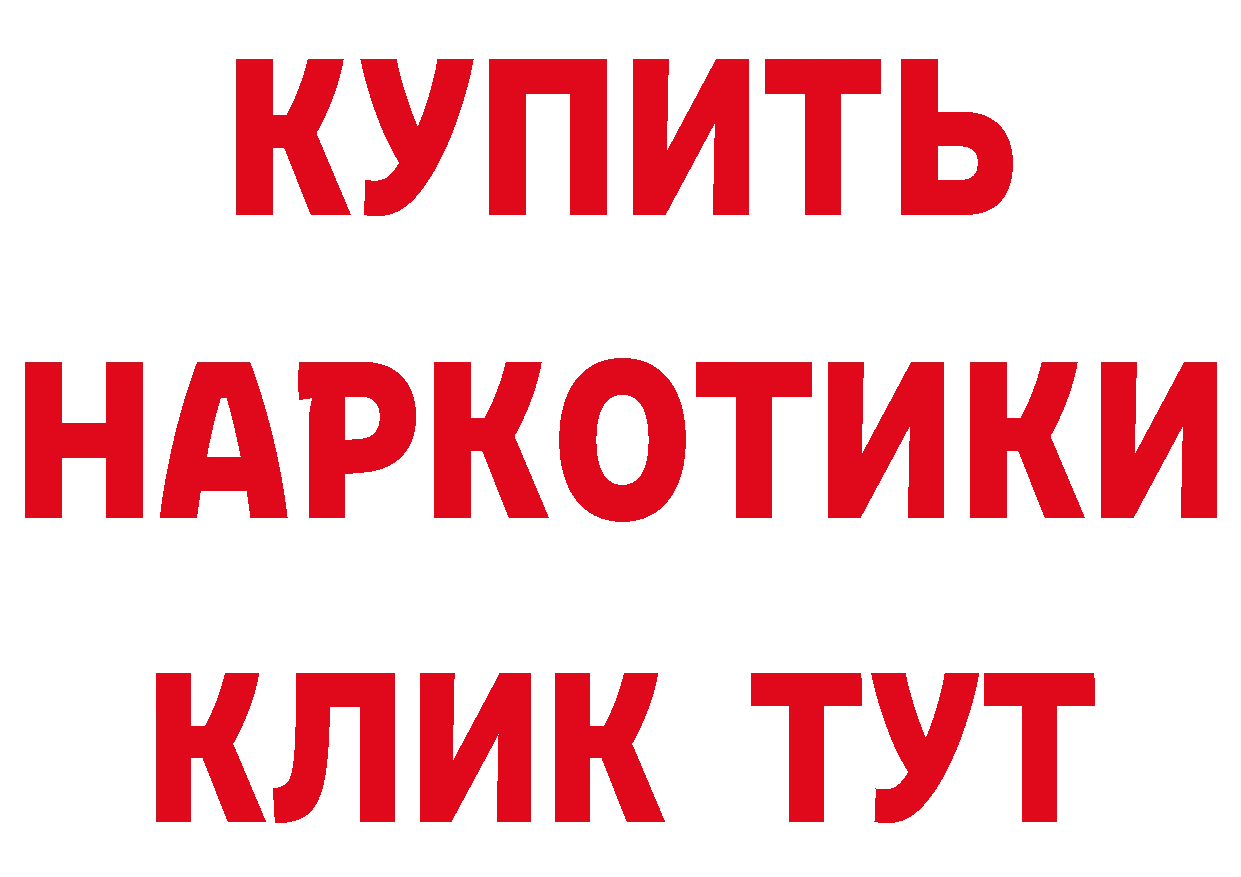 КУПИТЬ

НАРКОТИКИ

КЛИК ТУТ